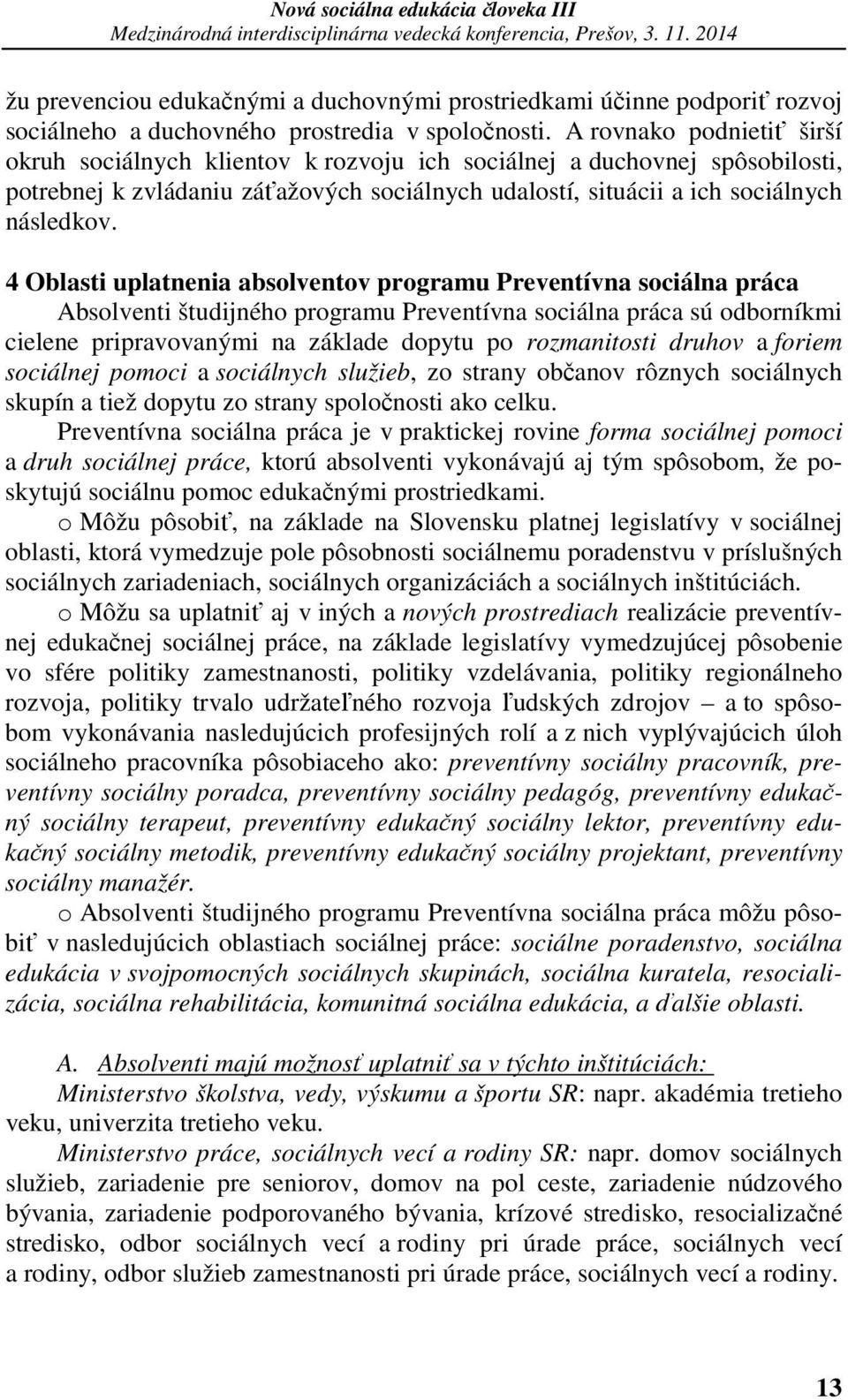 Nová sociálna edukácia človeka III
Medzinárodná interdisciplinárna vedecká konferencia, Prešov, 3. 11. 2014

žu prevenciou edukačnými a duchovnými prostriedkami účinne podporiť rozvoj sociálneho a duchovného prostredia v spoločnosti. A rovnako podnietiť širší okruh sociálnych klientov k rozvoju ich sociálnej a duchovnej spôsobilosti, potrebnej k zvládaniu záťažových sociálnych udalostí, situácii a ich sociálnych následkov.

4 Oblasti uplatnenia absolventov programu Preventívna sociálna práca
Absolventi študijného programu Preventívna sociálna práca sú odborníkmi cielene pripravovanými na základe dopytu po rozmanitosti druhov a foriem sociálnej pomoci a sociálnych služieb, zo strany občanov rôznych sociálnych skupín a tiež dopytu zo strany spoločnosti ako celku.
Preventívna sociálna práca je v praktickej rovine forma sociálnej pomoci a druh sociálnej práce, ktorú absolventi vykonávajú aj tým spôsobom, že poskytujú sociálnu pomoc edukačnými prostriedkami.
o Môžu pôsobiť, na základe na Slovensku platnej legislatívy v sociálnej oblasti, ktorá vymedzuje pole pôsobnosti sociálnemu poradenstvu v príslušných sociálnych zariadeniach, sociálnych organizáciách a sociálnych inštitúciách.
o Môžu sa uplatniť aj v iných a nových prostrediach realizácie preventívnej edukačnej sociálnej práce, na základe legislatívy vymedzujúcej pôsobenie vo sfére politiky zamestnanosti, politiky vzdelávania, politiky regionálneho rozvoja, politiky trvalo udržateľného rozvoja ľudských zdrojov – a to spôsobom vykonávania nasledujúcich profesijných rolí a z nich vyplývajúcich úloh sociálneho pracovníka pôsobiaceho ako: preventívny sociálny pracovník, preventívny sociálny poradca, preventívny sociálny pedagóg, preventívny edukačný sociálny terapeut, preventívny edukačný sociálny lektor, preventívny edukačný sociálny metodik, preventívny edukačný sociálny projektant, preventívny sociálny manažér.
o Absolventi študijného programu Preventívna sociálna práca môžu pôsobiť v nasledujúcich oblastiach sociálnej práce: sociálne poradenstvo, sociálna edukácia v svojpomocných sociálnych skupinách, sociálna kuratela, resocializácia, sociálna rehabilitácia, komunitná sociálna edukácia, a ďalšie oblasti.

A. Absolventi majú možnosť uplatniť sa v týchto inštitúciách:
Ministerstvo školstva, vedy, výskumu a športu SR: napr. akadémia tretieho veku, univerzita tretieho veku.
Ministerstvo práce, sociálnych vecí a rodiny SR: napr. domov sociálnych služieb, zariadenie pre seniorov, domov na pol ceste, zariadenie núdzového bývania, zariadenie podporovaného bývania, krízové stredisko, resocializačné stredisko, odbor sociálnych vecí a rodiny pri úrade práce, sociálnych vecí a rodiny, odbor služieb zamestnanosti pri úrade práce, sociálnych vecí a rodiny.

13